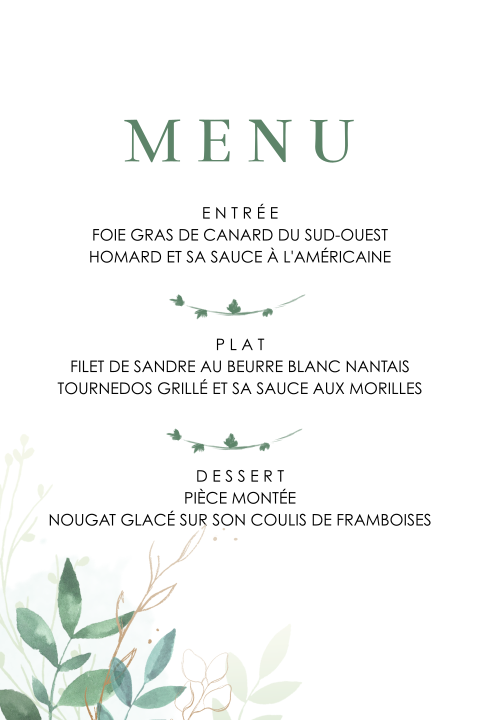 MENU

ENTRÉE
FOIE GRAS DE CANARD DU SUD-OUEST
HOMARD ET SA SAUCE À L'AMÉRICAINE

PLAT
FILET DE SANDRE AU BEURRE BLANC NANTAIS
TOURNEDOS GRILLÉ ET SA SAUCE AUX MORILLES

DESSERT
PIÈCE MONTÉE
NOUGAT GLACÉ SUR SON COULIS DE FRAMBOISES